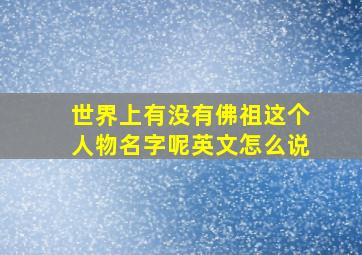 世界上有没有佛祖这个人物名字呢英文怎么说